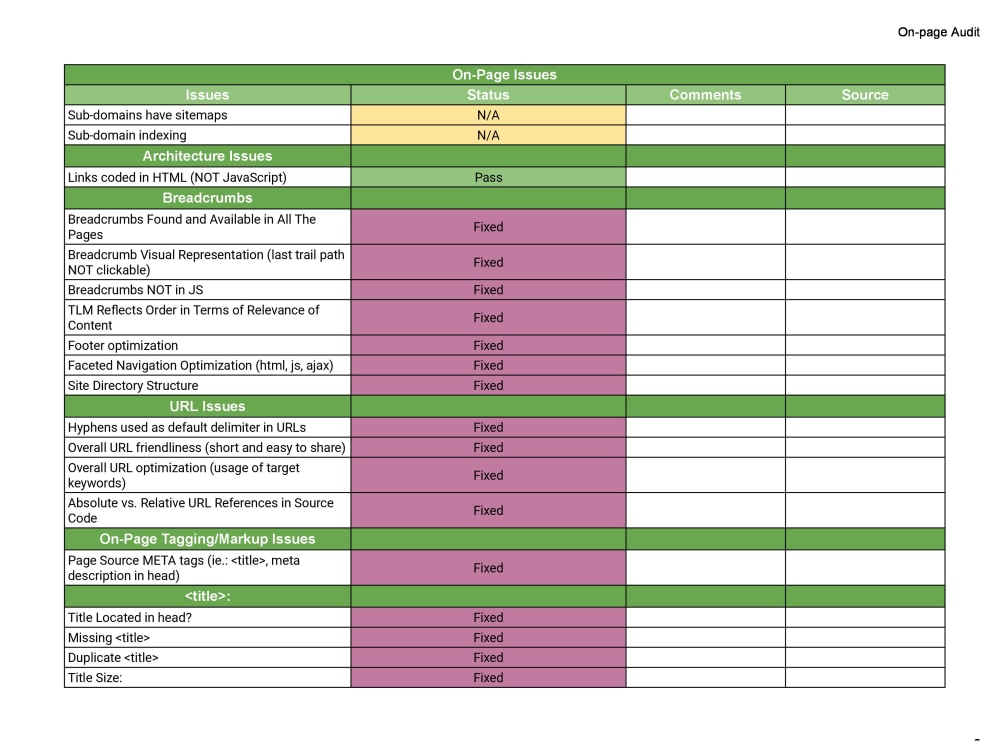 On-page Audit

| On-Page Issues | | | |
|---|---|---|---|
| Issues | Status | Comments | Source |
| Sub-domains have sitemaps | N/A | | |
| Sub-domain indexing | N/A | | |
| Architecture Issues | | | |
| Links coded in HTML (NOT JavaScript) | Pass | | |
| Breadcrumbs | | | |
| Breadcrumbs Found and Available in All The Pages | Fixed | | |
| Breadcrumb Visual Representation (last trail path NOT clickable) | Fixed | | |
| Breadcrumbs NOT in JS | Fixed | | |
| TLM Reflects Order in Terms of Relevance of Content | Fixed | | |
| Footer optimization | Fixed | | |
| Faceted Navigation Optimization (html, js, ajax) | Fixed | | |
| Site Directory Structure | Fixed | | |
| URL Issues | | | |
| Hyphens used as default delimiter in URLs | Fixed | | |
| Overall URL friendliness (short and easy to share) | Fixed | | |
| Overall URL optimization (usage of target keywords) | Fixed | | |
| Absolute vs. Relative URL References in Source Code | Fixed | | |
| On-Page Tagging/Markup Issues | | | |
| Page Source META tags (ie.: <title>, meta description in head) | Fixed | | |
| <title>: | | | |
| Title Located in head? | Fixed | | |
| Missing <title> | Fixed | | |
| Duplicate <title> | Fixed | | |
| Title Size: | Fixed | | |